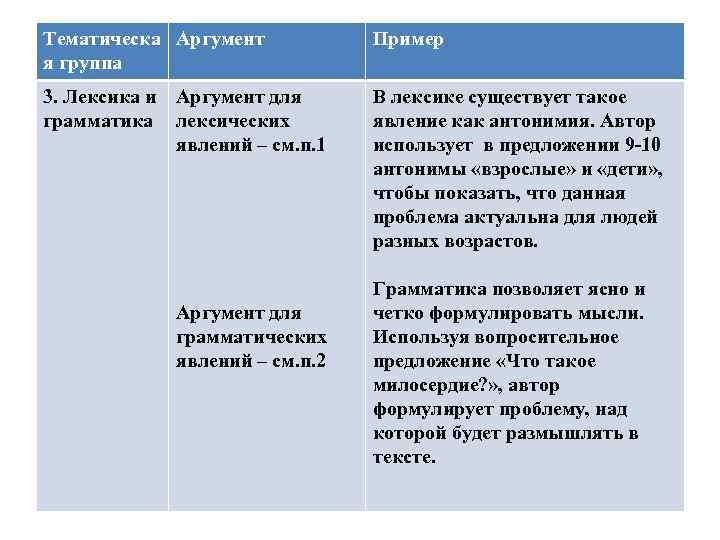 | Тематическая группа | Аргумент | Пример |
|---|---|---|
| 3. Лексика и грамматика | Аргумент для лексических явлений – см.п.1<br><br>Аргумент для грамматических явлений – см.п.2 | В лексике существует такое явление как антонимия. Автор использует в предложении 9-10 антонимы «взрослые» и «дети», чтобы показать, что данная проблема актуальна для людей разных возрастов.<br><br>Грамматика позволяет ясно и четко формулировать мысли. Используя вопросительное предложение «Что такое милосердие?», автор формулирует проблему, над которой будет размышлять в тексте. |